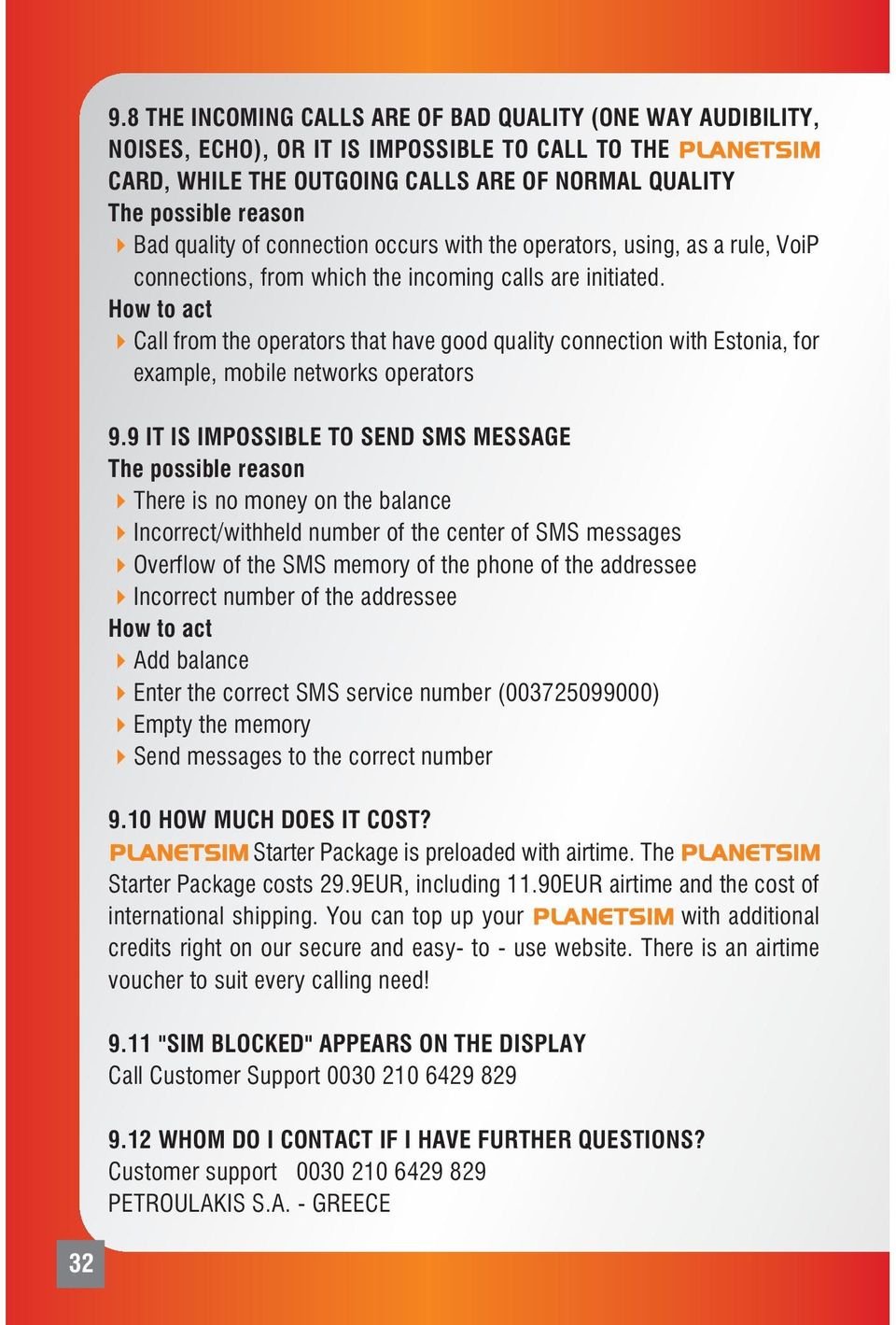 9.8 THE INCOMING CALLS ARE OF BAD QUALITY (ONE WAY AUDIBILITY, NOISES, ECHO), OR IT IS IMPOSSIBLE TO CALL TO THE PLANETSIM CARD, WHILE THE OUTGOING CALLS ARE OF NORMAL QUALITY
The possible reason
Bad quality of connection occurs with the operators, using, as a rule, VoiP connections, from which the incoming calls are initiated.
How to act
Call from the operators that have good quality connection with Estonia, for example, mobile networks operators

9.9 IT IS IMPOSSIBLE TO SEND SMS MESSAGE
The possible reason
There is no money on the balance
Incorrect/withheld number of the center of SMS messages
Overflow of the SMS memory of the phone of the addressee
Incorrect number of the addressee
How to act
Add balance
Enter the correct SMS service number (003725099000)
Empty the memory
Send messages to the correct number

9.10 HOW MUCH DOES IT COST?
PLANETSIM Starter Package is preloaded with airtime. The PLANETSIM Starter Package costs 29.9EUR, including 11.90EUR airtime and the cost of international shipping. You can top up your PLANETSIM with additional credits right on our secure and easy- to - use website. There is an airtime voucher to suit every calling need!

9.11 "SIM BLOCKED" APPEARS ON THE DISPLAY
Call Customer Support 0030 210 6429 829

9.12 WHOM DO I CONTACT IF I HAVE FURTHER QUESTIONS?
Customer support 0030 210 6429 829
PETROULAKIS S.A. - GREECE

32